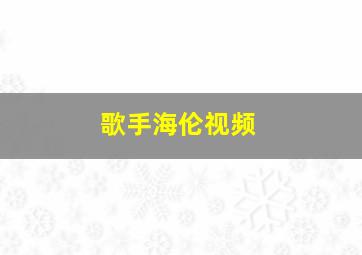 歌手海伦视频